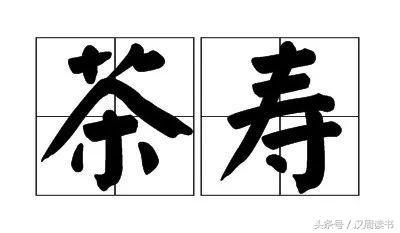 茶寿

头条号 / 汉周读书